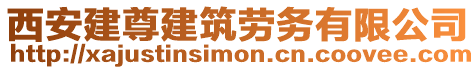 西安建尊建筑劳务有限公司
http://xajustinsimon.cn.coovee.com